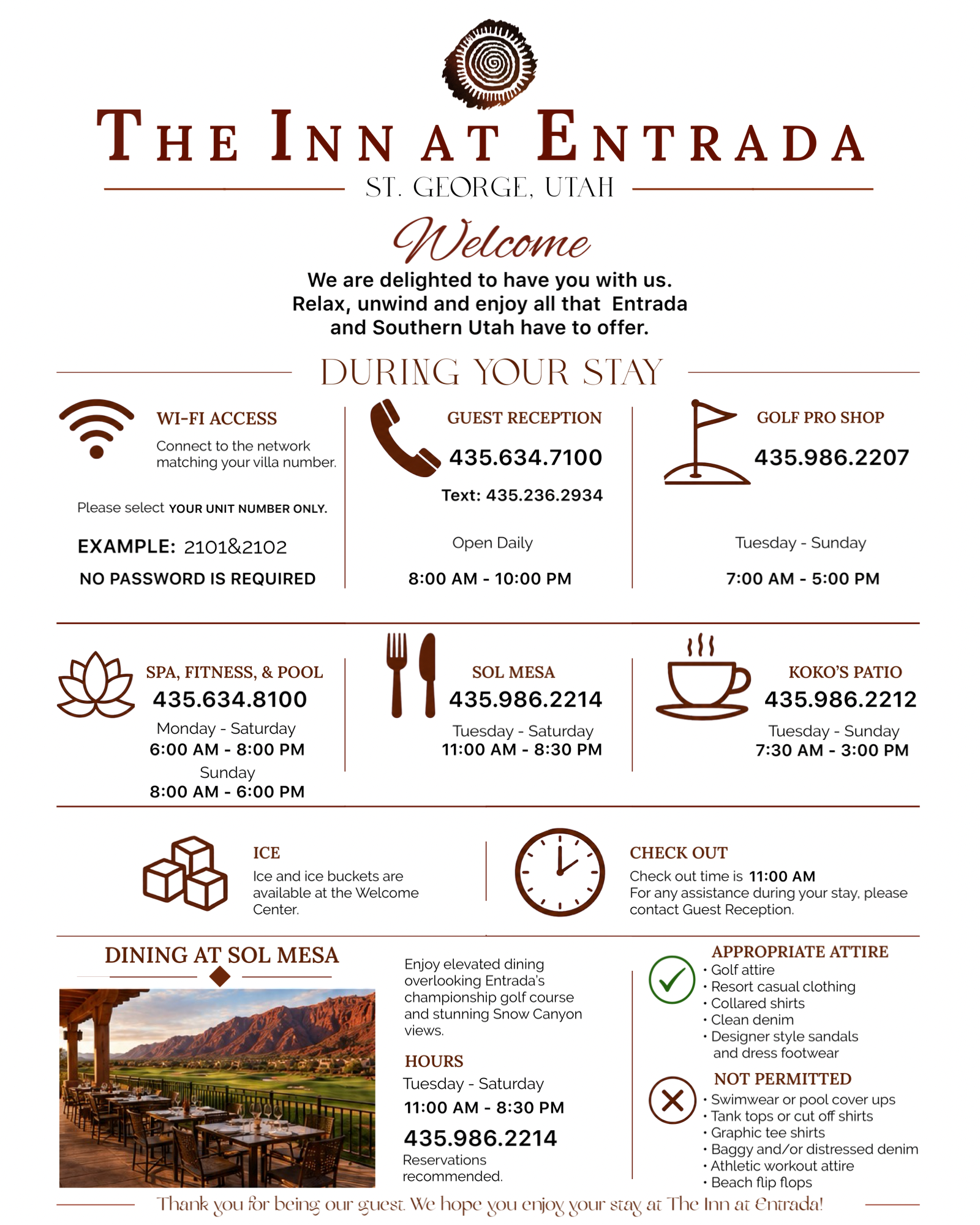 THE INN AT ENTRADA

ST. GEORGE, UTAH

Welcome

We are delighted to have you with us. Relax, unwind and enjoy all that Entrada and Southern Utah have to offer.

DURING YOUR STAY

WI-FI ACCESS
Connect to the network matching your villa number.

Please select YOUR UNIT NUMBER ONLY.

EXAMPLE: 2101&2102

NO PASSWORD IS REQUIRED

GUEST RECEPTION
435.634.7100
Text: 435.236.2934

Open Daily

8:00 AM - 10:00 PM

GOLF PRO SHOP
435.986.2207

Tuesday - Sunday

7:00 AM - 5:00 PM

SPA, FITNESS, & POOL
435.634.8100
Monday - Saturday
6:00 AM - 8:00 PM
Sunday
8:00 AM - 6:00 PM

SOL MESA
435.986.2214
Tuesday - Saturday
11:00 AM - 8:30 PM

KOKO'S PATIO
435.986.2212
Tuesday - Sunday
7:30 AM - 3:00 PM

ICE
Ice and ice buckets are available at the Welcome Center.

CHECK OUT
Check out time is 11:00 AM
For any assistance during your stay, please contact Guest Reception.

DINING AT SOL MESA

Enjoy elevated dining overlooking Entrada's championship golf course and stunning Snow Canyon views.

HOURS
Tuesday - Saturday
11:00 AM - 8:30 PM
435.986.2214
Reservations recommended.

APPROPRIATE ATTIRE
• Golf attire
• Resort casual clothing
• Collared shirts
• Clean denim
• Designer style sandals and dress footwear

NOT PERMITTED
• Swimwear or pool cover ups
• Tank tops or cut off shirts
• Graphic tee shirts
• Baggy and/or distressed denim
• Athletic workout attire
• Beach flip flops

Thank you for being our guest. We hope you enjoy your stay at The Inn at Entrada!